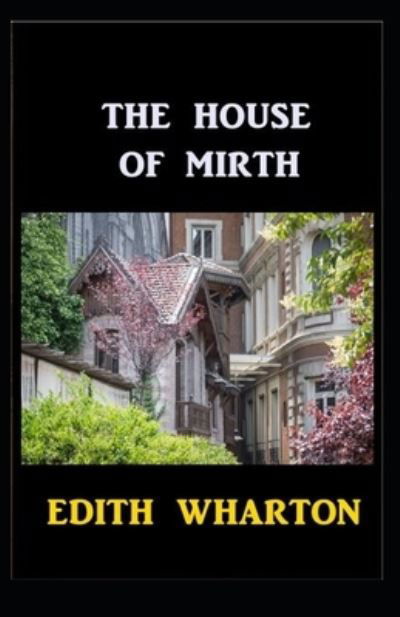 THE HOUSE OF MIRTH

EDITH WHARTON